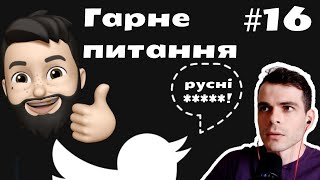 Гарне питання

#16

русні *****!